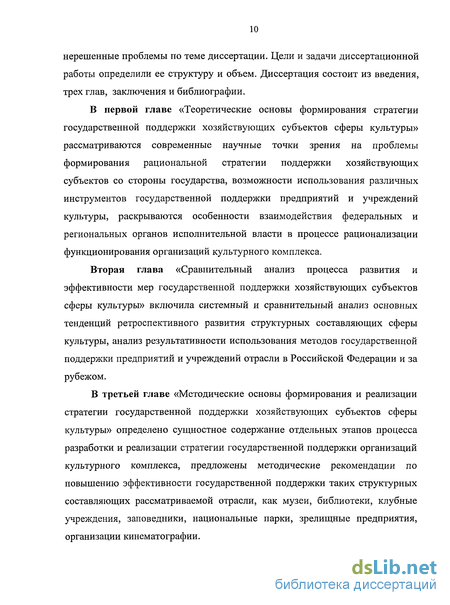 10

нерешенные проблемы по теме диссертации. Цели и задачи диссертационной работы определили ее структуру и объем. Диссертация состоит из введения, трех глав, заключения и библиографии.

В первой главе «Теоретические основы формирования стратегии государственной поддержки хозяйствующих субъектов сферы культуры» рассматриваются современные научные точки зрения на проблемы формирования рациональной стратегии поддержки хозяйствующих субъектов со стороны государства, возможности использования различных инструментов государственной поддержки предприятий и учреждений культуры, раскрываются особенности взаимодействия федеральных и региональных органов исполнительной власти в процессе рационализации функционирования организаций культурного комплекса.

Вторая глава «Сравнительный анализ процесса развития и эффективности мер государственной поддержки хозяйствующих субъектов сферы культуры» включила системный и сравнительный анализ основных тенденций ретроспективного развития структурных составляющих сферы культуры, анализ результативности использования методов государственной поддержки предприятий и учреждений отрасли в Российской Федерации и за рубежом.

В третьей главе «Методические основы формирования и реализации стратегии государственной поддержки хозяйствующих субъектов сферы культуры» определено сущностное содержание отдельных этапов процесса разработки и реализации стратегии государственной поддержки организаций культурного комплекса, предложены методические рекомендации по повышению эффективности государственной поддержки таких структурных составляющих рассматриваемой отрасли, как музеи, библиотеки, клубные учреждения, заповедники, национальные парки, зрелищные предприятия, организации кинематографии.

dsLib.net
библиотека диссертаций